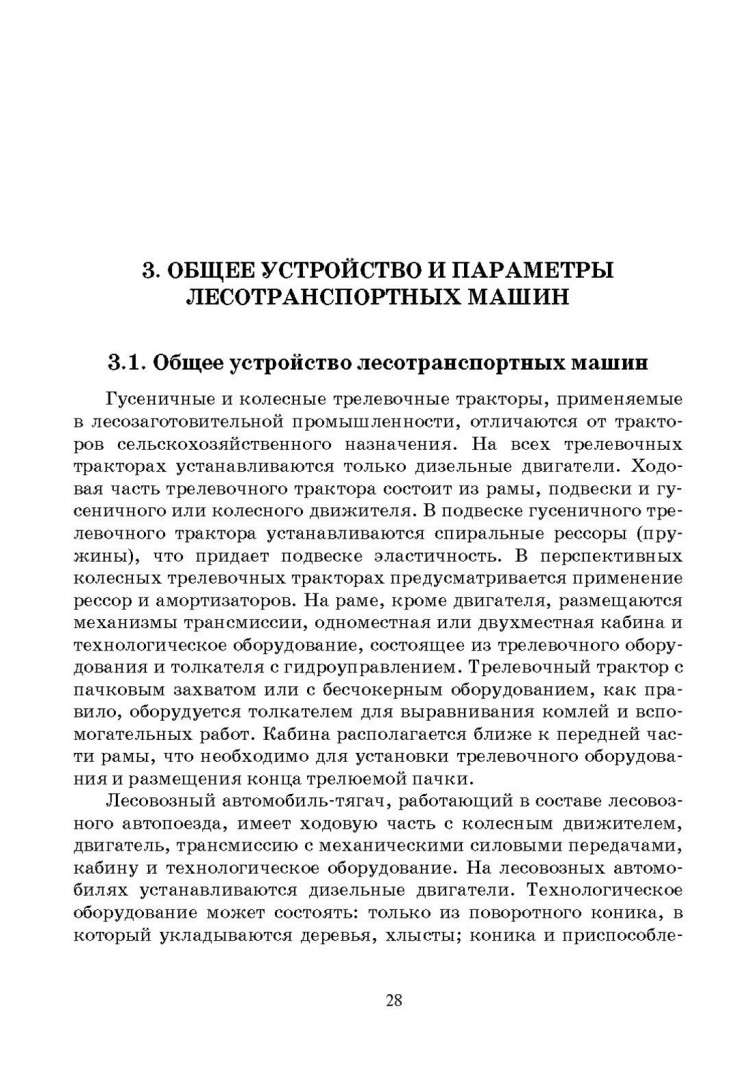 3. ОБЩЕЕ УСТРОЙСТВО И ПАРАМЕТРЫ ЛЕСОТРАНСПОРТНЫХ МАШИН

3.1. Общее устройство лесотранспортных машин

Гусеничные и колесные трелевочные тракторы, применяемые в лесозаготовительной промышленности, отличаются от тракторов сельскохозяйственного назначения. На всех трелевочных тракторах устанавливаются только дизельные двигатели. Ходовая часть трелевочного трактора состоит из рамы, подвески и гусеничного или колесного движителя. В подвеске гусеничного трелевочного трактора устанавливаются спиральные рессоры (пружины), что придает подвеске эластичность. В перспективных колесных трелевочных тракторах предусматривается применение рессор и амортизаторов. На раме, кроме двигателя, размещаются механизмы трансмиссии, одноместная или двухместная кабина и технологическое оборудование, состоящее из трелевочного оборудования и толкателя с гидроуправлением. Трелевочный трактор с пачковым захватом или с бесчокерным оборудованием, как правило, оборудуется толкателем для выравнивания комлей и вспомогательных работ. Кабина располагается ближе к передней части рамы, что необходимо для установки трелевочного оборудования и размещения конца трелюемой пачки.

Лесовозный автомобиль-тягач, работающий в составе лесовозного автопоезда, имеет ходовую часть с колесным движителем, двигатель, трансмиссию с механическими силовыми передачами, кабину и технологическое оборудование. На лесовозных автомобилях устанавливаются дизельные двигатели. Технологическое оборудование может состоять: только из поворотного коника, в который укладываются деревья, хлысты; коника и приспособле-

28